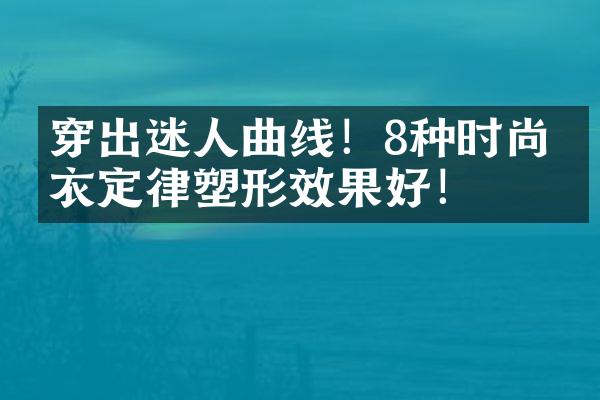 穿出迷人曲线！8种时尚衣定律塑形效果好！